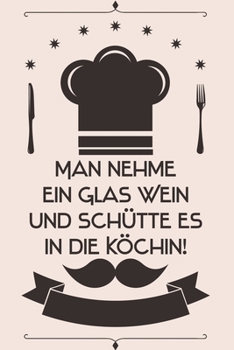 MAN NEHME
EIN GLAS WEIN
UND SCHÜTTE ES
IN DIE KÖCHIN!